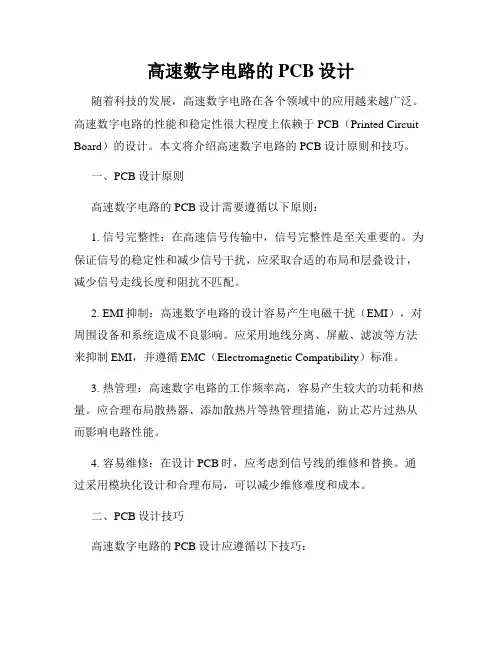 高速数字电路的 PCB 设计

随着科技的发展，高速数字电路在各个领域中的应用越来越广泛。高速数字电路的性能和稳定性很大程度上依赖于 PCB（Printed Circuit Board）的设计。本文将介绍高速数字电路的 PCB 设计原则和技巧。

一、PCB 设计原则

高速数字电路的 PCB 设计需要遵循以下原则：

1. 信号完整性：在高速信号传输中，信号完整性是至关重要的。为保证信号的稳定性和减少信号干扰，应采取合适的布局和层叠设计，减少信号走线长度和阻抗不匹配。

2. EMI 抑制：高速数字电路的设计容易产生电磁干扰（EMI），对周围设备和系统造成不良影响。应采用地线分离、屏蔽、滤波等方法来抑制 EMI，并遵循 EMC（Electromagnetic Compatibility）标准。

3. 热管理：高速数字电路的工作频率高，容易产生较大的功耗和热量。应合理布局散热器、添加散热片等热管理措施，防止芯片过热从而影响电路性能。

4. 容易维修：在设计 PCB 时，应考虑到信号线的维修和替换。通过采用模块化设计和合理布局，可以减少维修难度和成本。

二、PCB 设计技巧

高速数字电路的 PCB 设计应遵循以下技巧：